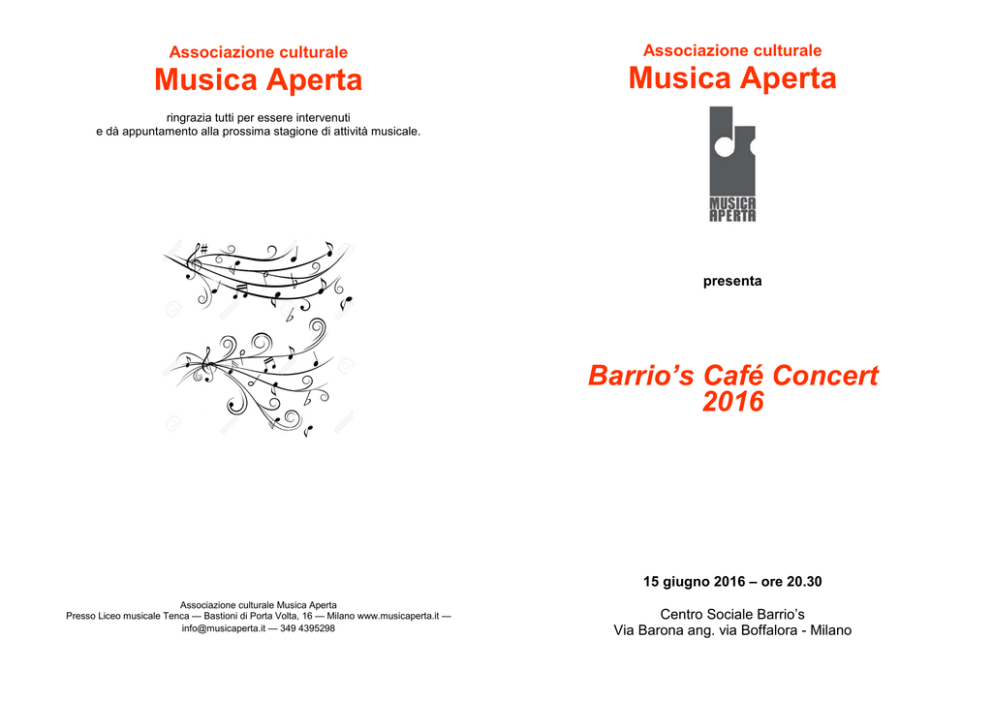 Associazione culturale
Musica Aperta

ringrazia tutti per essere intervenuti
e dà appuntamento alla prossima stagione di attività musicale.

Associazione culturale Musica Aperta
Presso Liceo musicale Tenca — Bastioni di Porta Volta, 16 — Milano www.musicaperta.it — info@musicaperta.it — 349 4395298

Associazione culturale
Musica Aperta

MUSICA APERTA

presenta

Barrio's Café Concert
2016

15 giugno 2016 – ore 20.30

Centro Sociale Barrio's
Via Barona ang. via Boffalora - Milano